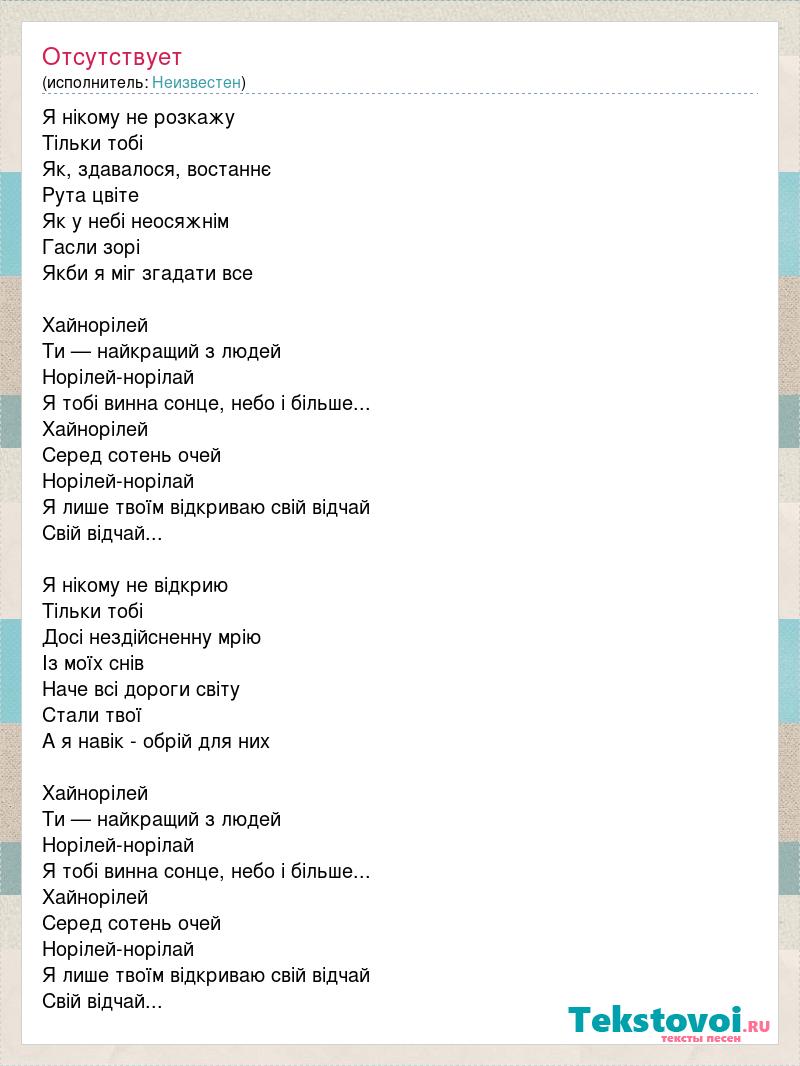 Отсутствует
(исполнитель: Неизвестен)

Я нікому не розкажу
Тільки тобі
Як, здавалося, востаннє
Рута цвіте
Як у небі неосяжнім
Гасли зорі
Якби я міг згадати все

Хайнорілей
Ти — найкращий з людей
Норілей-норілай
Я тобі винна сонце, небо і більше...
Хайнорілей
Серед сотень очей
Норілей-норілай
Я лише твоїм відкриваю свій відчай
Свій відчай...

Я нікому не відкрию
Тільки тобі
Досі нездійсненну мрію
Із моїх снів
Наче всі дороги світу
Стали твої
А я навік - обрій для них

Хайнорілей
Ти — найкращий з людей
Норілей-норілай
Я тобі винна сонце, небо і більше...
Хайнорілей
Серед сотень очей
Норілей-норілай
Я лише твоїм відкриваю свій відчай
Свій відчай...

Tekstovoi.RU
тексты песен